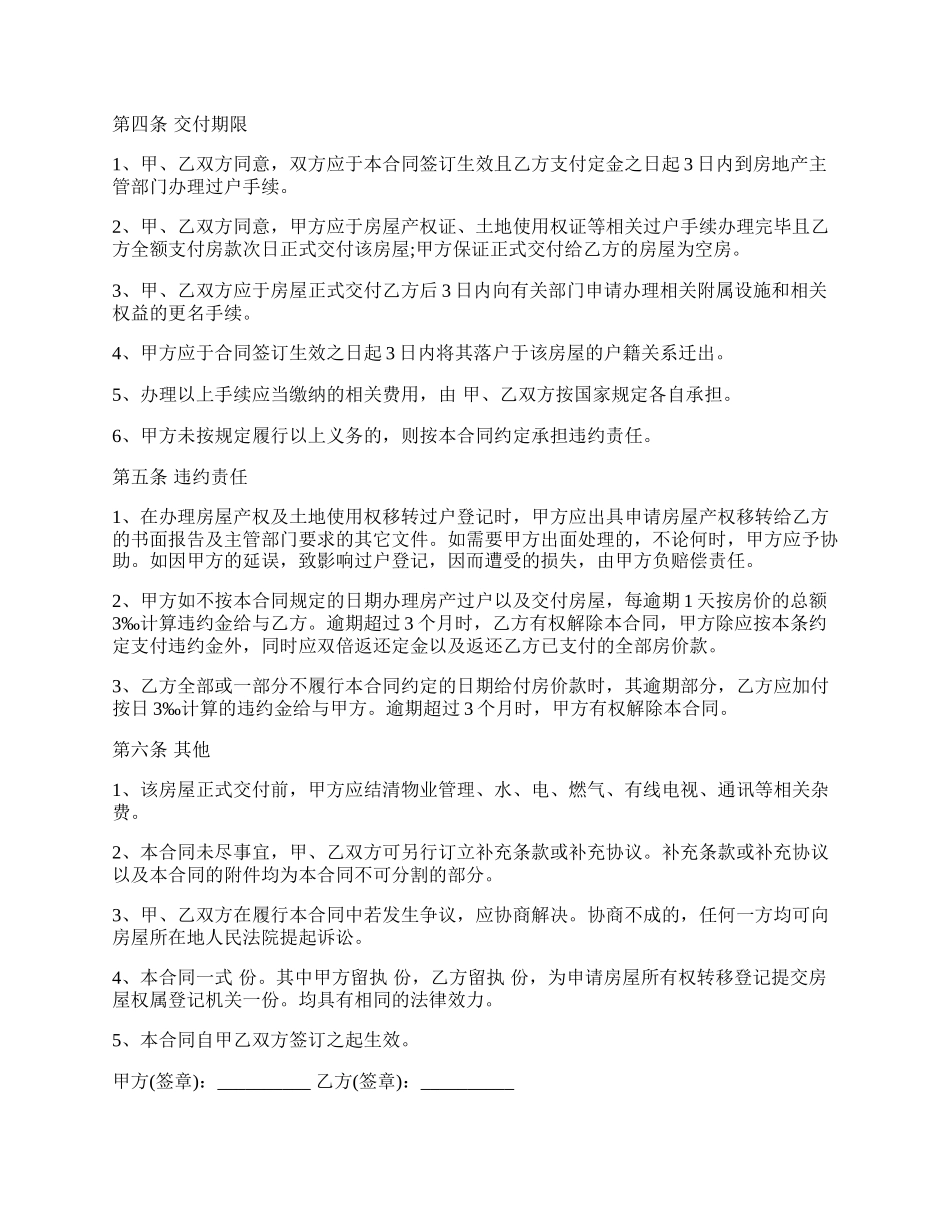 第四条 交付期限

1、甲、乙双方同意，双方应于本合同签订生效且乙方支付定金之日起 3 日内到房地产主管部门办理过户手续。

2、甲、乙双方同意，甲方应于房屋产权证、土地使用权证等相关过户手续办理完毕且乙方全额支付房款次日正式交付该房屋;甲方保证正式交付给乙方的房屋为空房。

3、甲、乙双方应于房屋正式交付乙方后 3 日内向有关部门申请办理相关附属设施和相关权益的更名手续。

4、甲方应于合同签订生效之日起 3 日内将其落户于该房屋的户籍关系迁出。

5、办理以上手续应当缴纳的相关费用，由 甲、乙双方按国家规定各自承担。

6、甲方未按规定履行以上义务的，则按本合同约定承担违约责任。

第五条 违约责任

1、在办理房屋产权及土地使用权移转过户登记时，甲方应出具申请房屋产权移转给乙方的书面报告及主管部门要求的其它文件。如需要甲方出面处理的，不论何时，甲方应予协助。如因甲方的延误，致影响过户登记，因而遭受的损失，由甲方负赔偿责任。

2、甲方如不按本合同规定的日期办理房产过户以及交付房屋，每逾期 1 天按房价的总额 3‰计算违约金给与乙方。逾期超过 3 个月时，乙方有权解除本合同，甲方除应按本条约定支付违约金外，同时应双倍返还定金以及返还乙方已支付的全部房价款。

3、乙方全部或一部分不履行本合同约定的日期给付房价款时，其逾期部分，乙方应加付按日 3‰计算的违约金给与甲方。逾期超过 3 个月时，甲方有权解除本合同。

第六条 其他

1、该房屋正式交付前，甲方应结清物业管理、水、电、燃气、有线电视、通讯等相关杂费。

2、本合同未尽事宜，甲、乙双方可另行订立补充条款或补充协议。补充条款或补充协议以及本合同的附件均为本合同不可分割的部分。

3、甲、乙双方在履行本合同中若发生争议，应协商解决。协商不成的，任何一方均可向房屋所在地人民法院提起诉讼。

4、本合同一式 份。其中甲方留执 份，乙方留执 份，为申请房屋所有权转移登记提交房屋权属登记机关一份。均具有相同的法律效力。

5、本合同自甲乙双方签订之起生效。

甲方(签章)：__________ 乙方(签章)：__________